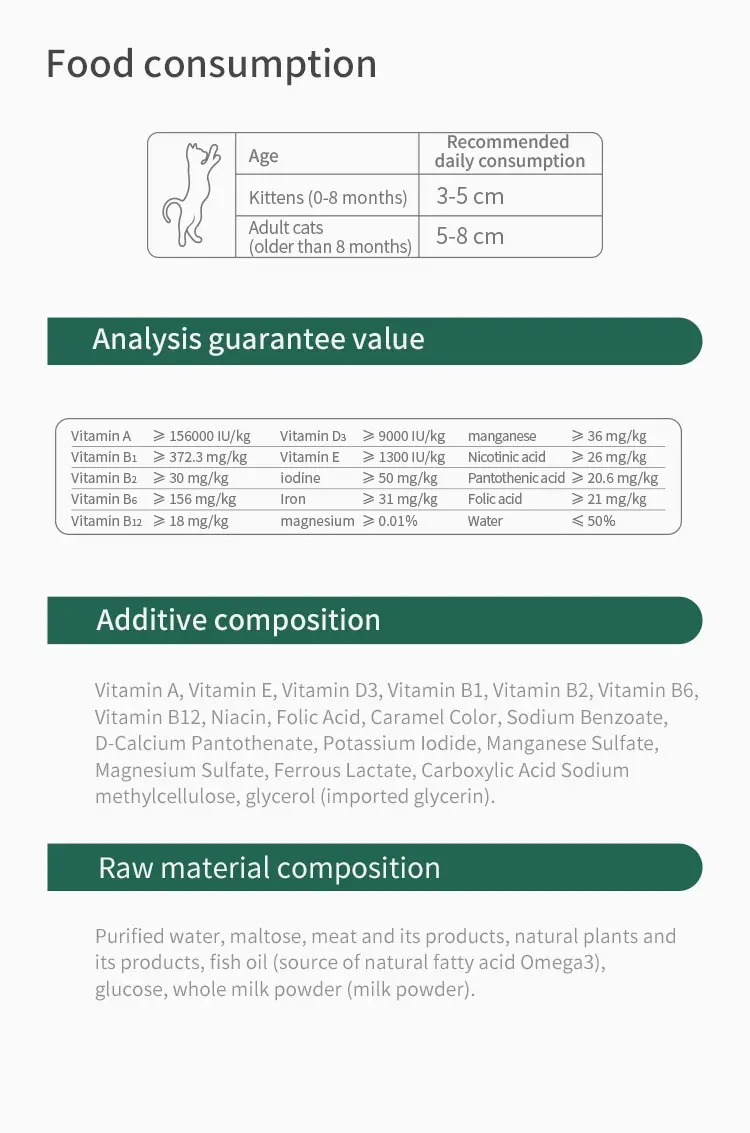 Food consumption

| Age | Recommended daily consumption |
|---|---|
| Kittens (0-8 months) | 3-5 cm |
| Adult cats (older than 8 months) | 5-8 cm |

Analysis guarantee value

| | | | | | |
|---|---|---|---|---|---|
| Vitamin A | ≥ 156000 IU/kg | Vitamin $D_3$ | ≥ 9000 IU/kg | manganese | ≥ 36 mg/kg |
| Vitamin $B_1$ | ≥ 372.3 mg/kg | Vitamin E | ≥ 1300 IU/kg | Nicotinic acid | ≥ 26 mg/kg |
| Vitamin $B_2$ | ≥ 30 mg/kg | iodine | ≥ 50 mg/kg | Pantothenic acid | ≥ 20.6 mg/kg |
| Vitamin $B_6$ | ≥ 156 mg/kg | Iron | ≥ 31 mg/kg | Folic acid | ≥ 21 mg/kg |
| Vitamin $B_{12}$ | ≥ 18 mg/kg | magnesium | ≥ 0.01% | Water | ≤ 50% |

Additive composition

Vitamin A, Vitamin E, Vitamin D3, Vitamin B1, Vitamin B2, Vitamin B6, Vitamin B12, Niacin, Folic Acid, Caramel Color, Sodium Benzoate, D-Calcium Pantothenate, Potassium Iodide, Manganese Sulfate, Magnesium Sulfate, Ferrous Lactate, Carboxylic Acid Sodium methylcellulose, glycerol (imported glycerin).

Raw material composition

Purified water, maltose, meat and its products, natural plants and its products, fish oil (source of natural fatty acid Omega3), glucose, whole milk powder (milk powder).